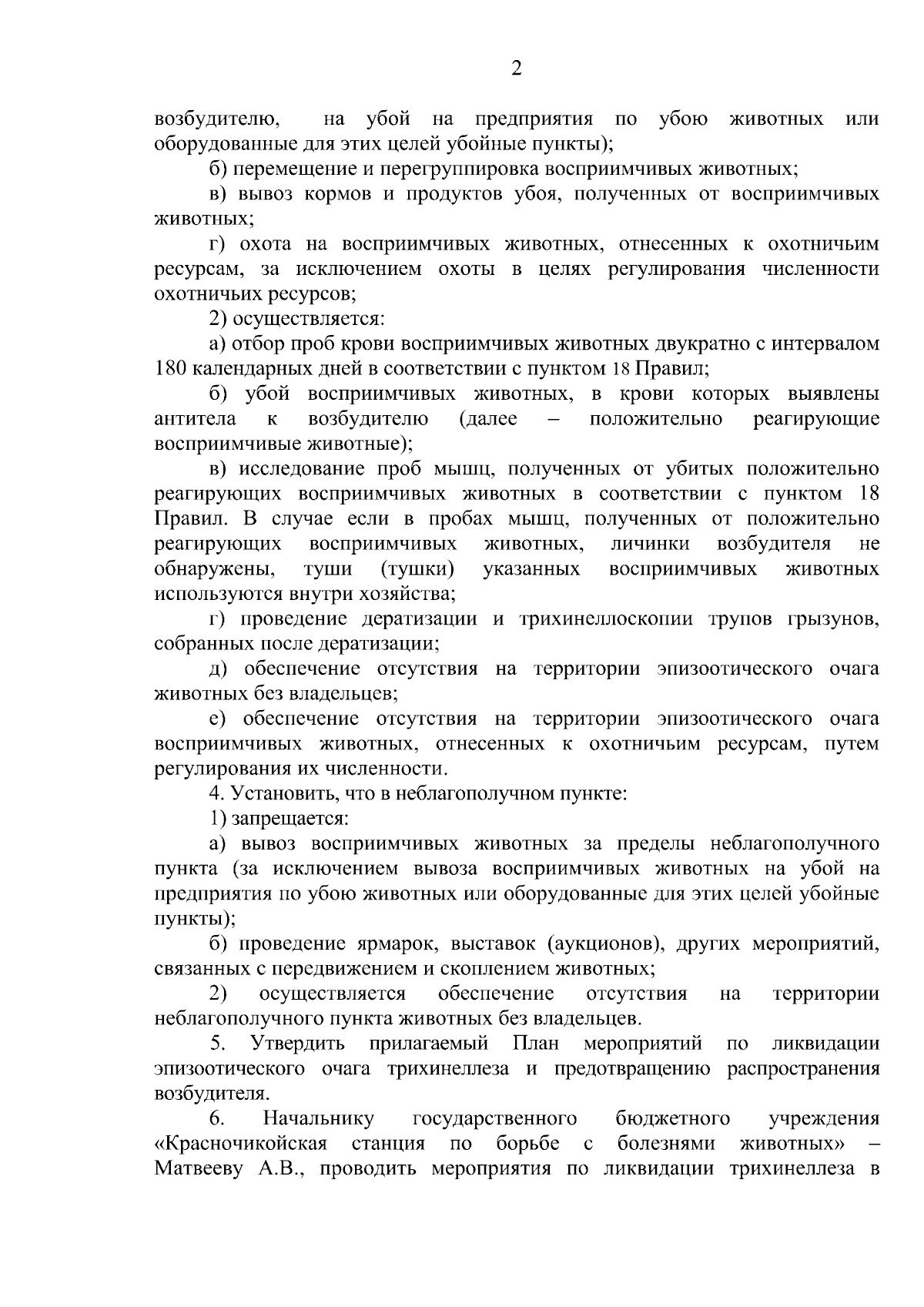 2

возбудителю, на убой на предприятия по убою животных или оборудованные для этих целей убойные пункты);

б) перемещение и перегруппировка восприимчивых животных;

в) вывоз кормов и продуктов убоя, полученных от восприимчивых животных;

г) охота на восприимчивых животных, отнесенных к охотничьим ресурсам, за исключением охоты в целях регулирования численности охотничьих ресурсов;

2) осуществляется:

а) отбор проб крови восприимчивых животных двукратно с интервалом 180 календарных дней в соответствии с пунктом 18 Правил;

б) убой восприимчивых животных, в крови которых выявлены антитела к возбудителю (далее – положительно реагирующие восприимчивые животные);

в) исследование проб мышц, полученных от убитых положительно реагирующих восприимчивых животных в соответствии с пунктом 18 Правил. В случае если в пробах мышц, полученных от положительно реагирующих восприимчивых животных, личинки возбудителя не обнаружены, туши (тушки) указанных восприимчивых животных используются внутри хозяйства;

г) проведение дератизации и трихинеллоскопии трупов грызунов, собранных после дератизации;

д) обеспечение отсутствия на территории эпизоотического очага животных без владельцев;

е) обеспечение отсутствия на территории эпизоотического очага восприимчивых животных, отнесенных к охотничьим ресурсам, путем регулирования их численности.

4. Установить, что в неблагополучном пункте:

1) запрещается:

а) вывоз восприимчивых животных за пределы неблагополучного пункта (за исключением вывоза восприимчивых животных на убой на предприятия по убою животных или оборудованные для этих целей убойные пункты);

б) проведение ярмарок, выставок (аукционов), других мероприятий, связанных с передвижением и скоплением животных;

2) осуществляется обеспечение отсутствия на территории неблагополучного пункта животных без владельцев.

5. Утвердить прилагаемый План мероприятий по ликвидации эпизоотического очага трихинеллеза и предотвращению распространения возбудителя.

6. Начальнику государственного бюджетного учреждения «Красночикойская станция по борьбе с болезнями животных» – Матвееву А.В., проводить мероприятия по ликвидации трихинеллеза в